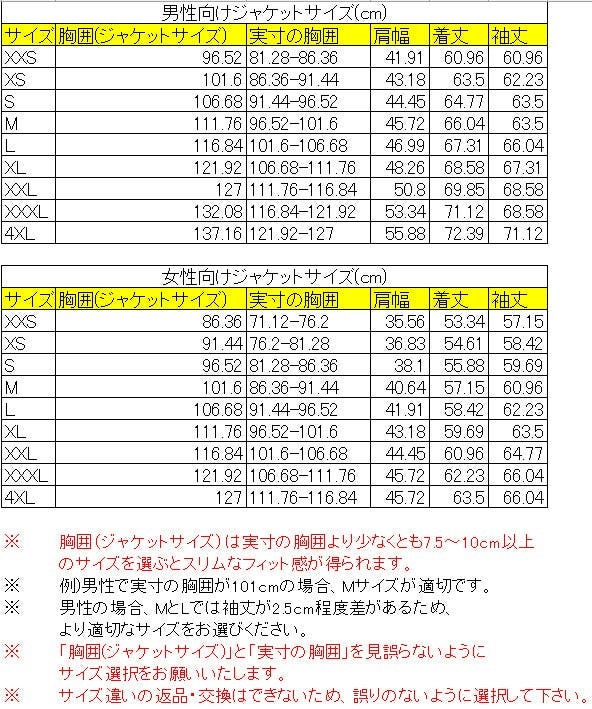 男性向けジャケットサイズ(cm)

| サイズ | 胸囲(ジャケットサイズ) | 実寸の胸囲 | 肩幅 | 着丈 | 袖丈 |
|---|---|---|---|---|---|
| XXS | 96.52 | 81.28-86.36 | 41.91 | 60.96 | 60.96 |
| XS | 101.6 | 86.36-91.44 | 43.18 | 63.5 | 62.23 |
| S | 106.68 | 91.44-96.52 | 44.45 | 64.77 | 63.5 |
| M | 111.76 | 96.52-101.6 | 45.72 | 66.04 | 63.5 |
| L | 116.84 | 101.6-106.68 | 46.99 | 67.31 | 66.04 |
| XL | 121.92 | 106.68-111.76 | 48.26 | 68.58 | 67.31 |
| XXL | 127 | 111.76-116.84 | 50.8 | 69.85 | 68.58 |
| XXXL | 132.08 | 116.84-121.92 | 53.34 | 71.12 | 68.58 |
| 4XL | 137.16 | 121.92-127 | 55.88 | 72.39 | 71.12 |

女性向けジャケットサイズ(cm)

| サイズ | 胸囲(ジャケットサイズ) | 実寸の胸囲 | 肩幅 | 着丈 | 袖丈 |
|---|---|---|---|---|---|
| XXS | 86.36 | 71.12-76.2 | 35.56 | 53.34 | 57.15 |
| XS | 91.44 | 76.2-81.28 | 36.83 | 54.61 | 58.42 |
| S | 96.52 | 81.28-86.36 | 38.1 | 55.88 | 59.69 |
| M | 101.6 | 86.36-91.44 | 40.64 | 57.15 | 60.96 |
| L | 106.68 | 91.44-96.52 | 41.91 | 58.42 | 62.23 |
| XL | 111.76 | 96.52-101.6 | 43.18 | 59.69 | 63.5 |
| XXL | 116.84 | 101.6-106.68 | 44.45 | 60.96 | 64.77 |
| XXXL | 121.92 | 106.68-111.76 | 45.72 | 62.23 | 66.04 |
| 4XL | 127 | 111.76-116.84 | 45.72 | 63.5 | 66.04 |

※ 胸囲(ジャケットサイズ)は実寸の胸囲より少なくとも7.5～10cm以上のサイズを選ぶとスリムなフィット感が得られます。
※ 例)男性で実寸の胸囲が101cmの場合、Mサイズが適切です。
※ 男性の場合、MとLでは袖丈が2.5cm程度差があるため、より適切なサイズをお選びください。
※ 「胸囲(ジャケットサイズ)」と「実寸の胸囲」を見誤らないようにサイズ選択をお願いいたします。
※ サイズ違いの返品・交換はできないため、誤りのないように選択して下さい。